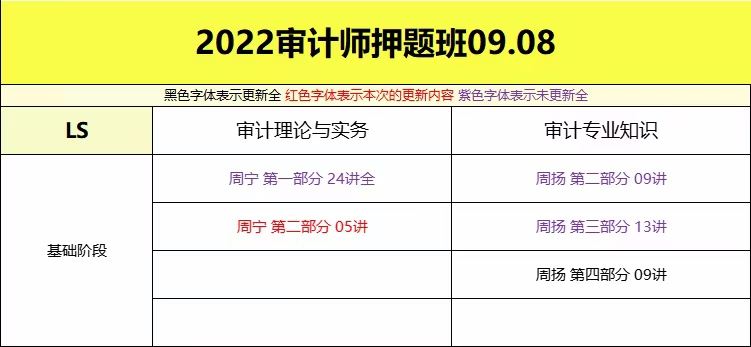 2022审计师押题班09.08

黑色字体表示更新全 红色字体表示本次的更新内容 紫色字体表示未更新全

| LS | 审计理论与实务 | 审计专业知识 |
|---|---|---|
| 基础阶段 | 周宁 第一部分 24讲全 | 周扬 第二部分 09讲 |
| | 周宁 第二部分 05讲 | 周扬 第三部分 13讲 |
| | | 周扬 第四部分 09讲 |
| | | |